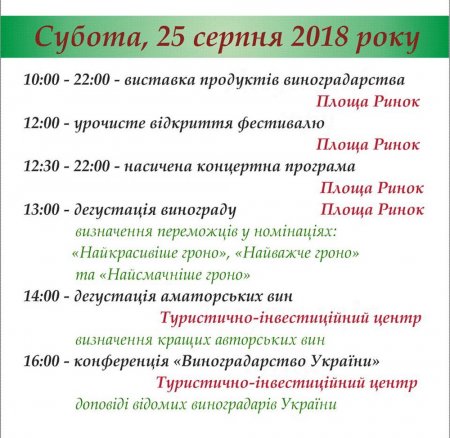 Субота, 25 серпня 2018 року

10:00 - 22:00 - виставка продуктів виноградарства
Площа Ринок

12:00 - урочисте відкриття фестивалю
Площа Ринок

12:30 - 22:00 - насичена концертна програма
Площа Ринок

13:00 - дегустація винограду Площа Ринок
визначення переможців у номінаціях:
«Найкрасивіше гроно», «Найважче гроно»
та «Найсмачніше гроно»

14:00 - дегустація аматорських вин
Туристично-інвестиційний центр
визначення кращих авторських вин

16:00 - конференція «Виноградарство України»
Туристично-інвестиційний центр
доповіді відомих виноградарів України